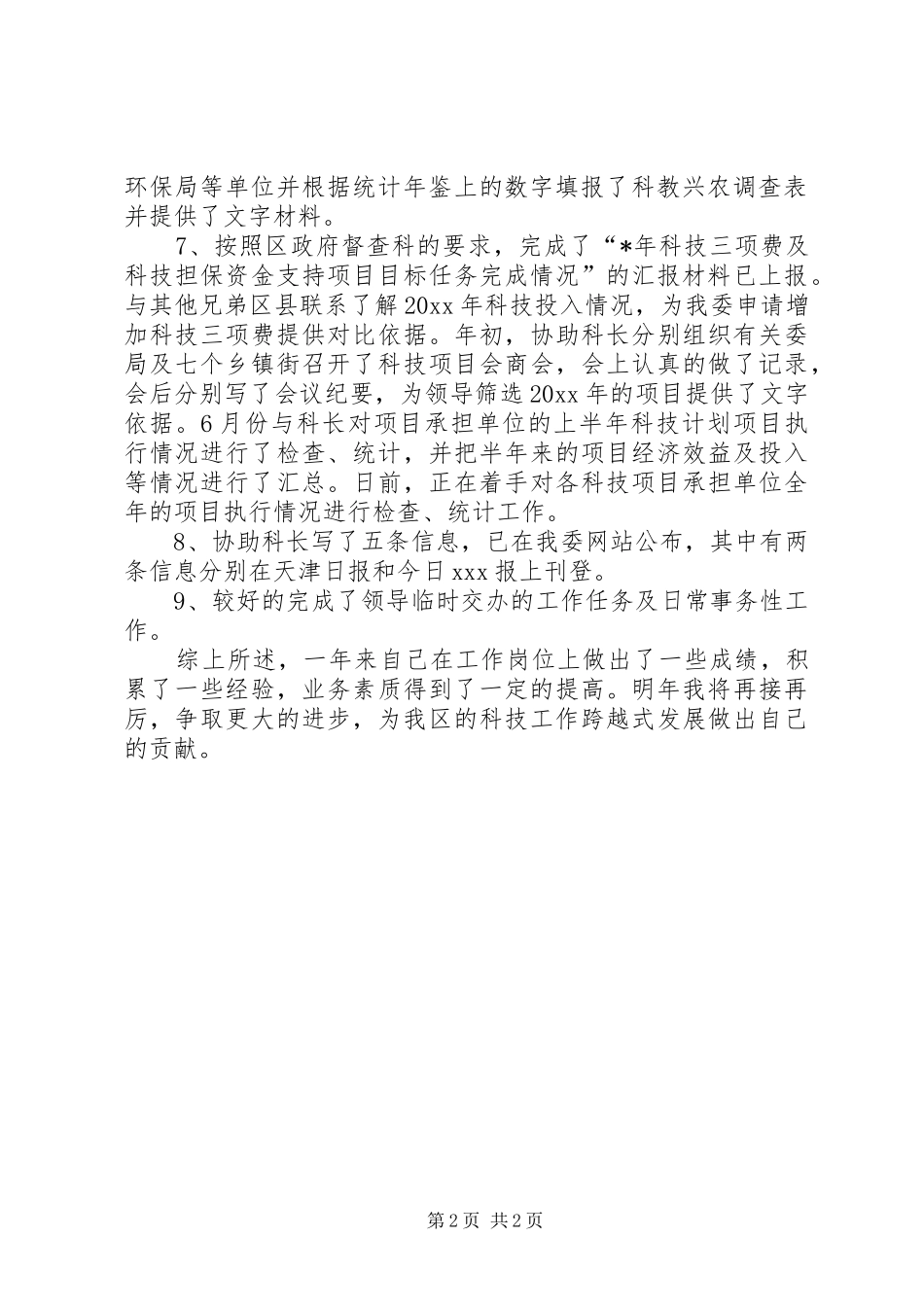 环保局等单位并根据统计年鉴上的数字填报了科教兴农调查表并提供了文字材料。

7、按照区政府督查科的要求，完成了“*年科技三项费及科技担保资金支持项目目标任务完成情况”的汇报材料已上报。与其他兄弟区县联系了解20xx年科技投入情况，为我委申请增加科技三项费提供对比依据。年初，协助科长分别组织有关委局及七个乡镇街召开了科技项目会商会，会上认真的做了记录，会后分别写了会议纪要，为领导筛选20xx年的项目提供了文字依据。6月份与科长对项目承担单位的上半年科技计划项目执行情况进行了检查、统计，并把半年来的项目经济效益及投入等情况进行了汇总。日前，正在着手对各科技项目承担单位全年的项目执行情况进行检查、统计工作。

8、协助科长写了五条信息，已在我委网站公布，其中有两条信息分别在天津日报和今日xxx报上刊登。

9、较好的完成了领导临时交办的工作任务及日常事务性工作。

综上所述，一年来自己在工作岗位上做出了一些成绩，积累了一些经验，业务素质得到了一定的提高。明年我将再接再厉，争取更大的进步，为我区的科技工作跨越式发展做出自己的贡献。

第2页 共2页